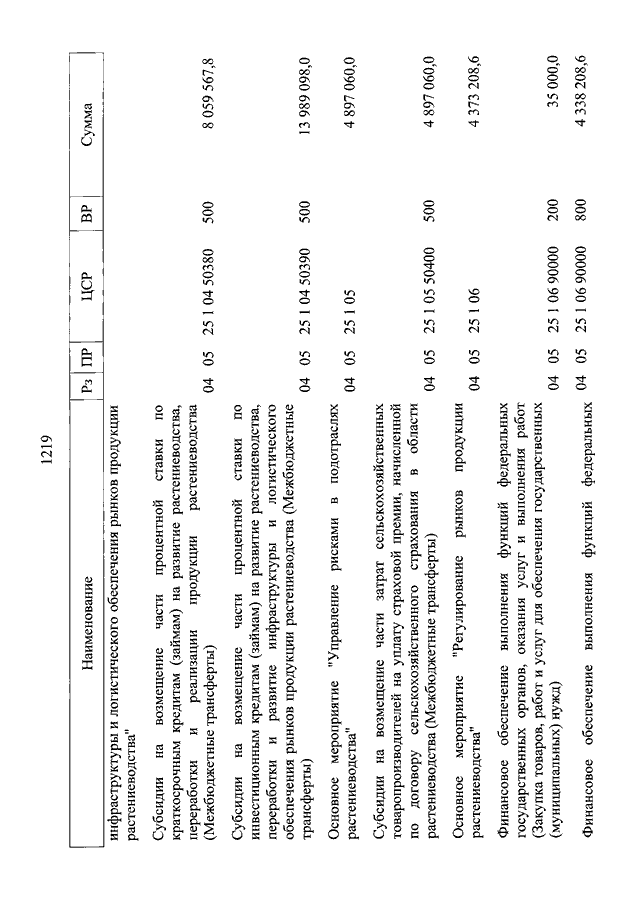 1219

| Наименование | Рз | ПР | ЦСР | ВР | Сумма |
|---|---|---|---|---|---|
| инфраструктуры и логистического обеспечения рынков продукции растениеводства" | | | | | |
| Субсидии на возмещение части процентной ставки по краткосрочным кредитам (займам) на развитие растениеводства, переработки и реализации продукции растениеводства (Межбюджетные трансферты) | 04 | 05 | 25 1 04 50380 | 500 | 8 059 567,8 |
| Субсидии на возмещение части процентной ставки по инвестиционным кредитам (займам) на развитие растениеводства, переработки и развитие инфраструктуры и логистического обеспечения рынков продукции растениеводства (Межбюджетные трансферты) | 04 | 05 | 25 1 04 50390 | 500 | 13 989 098,0 |
| Основное мероприятие "Управление рисками в подотраслях растениеводства" | 04 | 05 | 25 1 05 | | 4 897 060,0 |
| Субсидии на возмещение части затрат сельскохозяйственных товаропроизводителей на уплату страховой премии, начисленной по договору сельскохозяйственного страхования в области растениеводства (Межбюджетные трансферты) | 04 | 05 | 25 1 05 50400 | 500 | 4 897 060,0 |
| Основное мероприятие "Регулирование рынков продукции растениеводства" | 04 | 05 | 25 1 06 | | 4 373 208,6 |
| Финансовое обеспечение выполнения функций федеральных государственных органов, оказания услуг и выполнения работ (Закупка товаров, работ и услуг для обеспечения государственных (муниципальных) нужд) | 04 | 05 | 25 1 06 90000 | 200 | 35 000,0 |
| Финансовое обеспечение выполнения функций федеральных | 04 | 05 | 25 1 06 90000 | 800 | 4 338 208,6 |